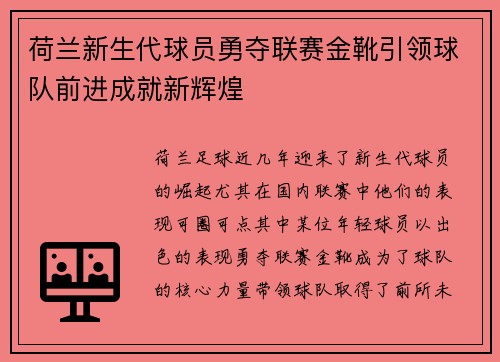 荷兰新生代球员勇夺联赛金靴引领球队前进成就新辉煌

荷兰足球近几年迎来了新生代球员的崛起尤其在国内联赛中他们的表现可圈可点其中某位年轻球员以出色的表现勇夺联赛金靴成为了球队的核心力量带领球队取得了前所未